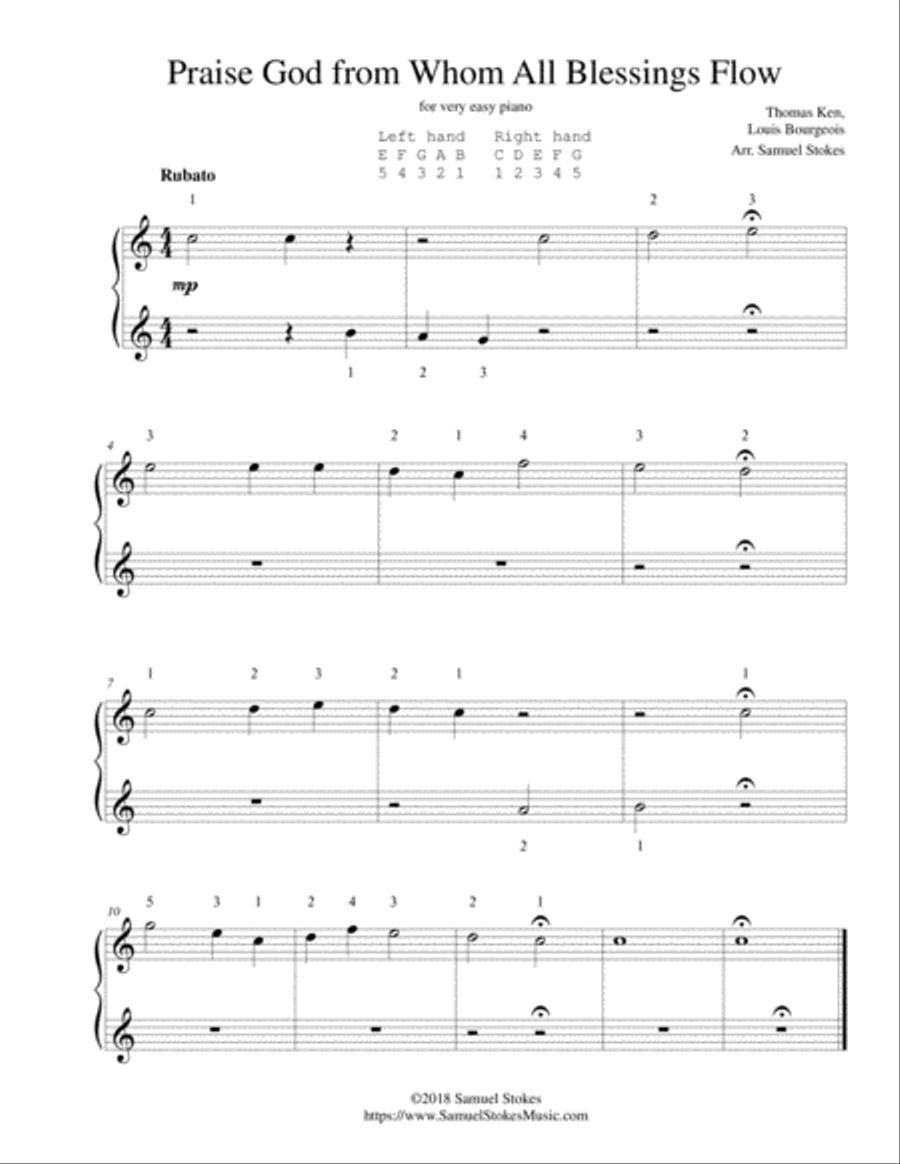 Praise God from Whom All Blessings Flow

for very easy piano

Thomas Ken,
Louis Bourgeois
Arr. Samuel Stokes

Left hand Right hand
E F G A B C D E F G
5 4 3 2 1 1 2 3 4 5

Rubato

1 2 3

mp

1 2 3

4

3 2 1 4 3 2

7

1 2 3 2 1 1

2 1

10

5 3 1 2 4 3 2 1

©2018 Samuel Stokes
https://www.SamuelStokesMusic.com